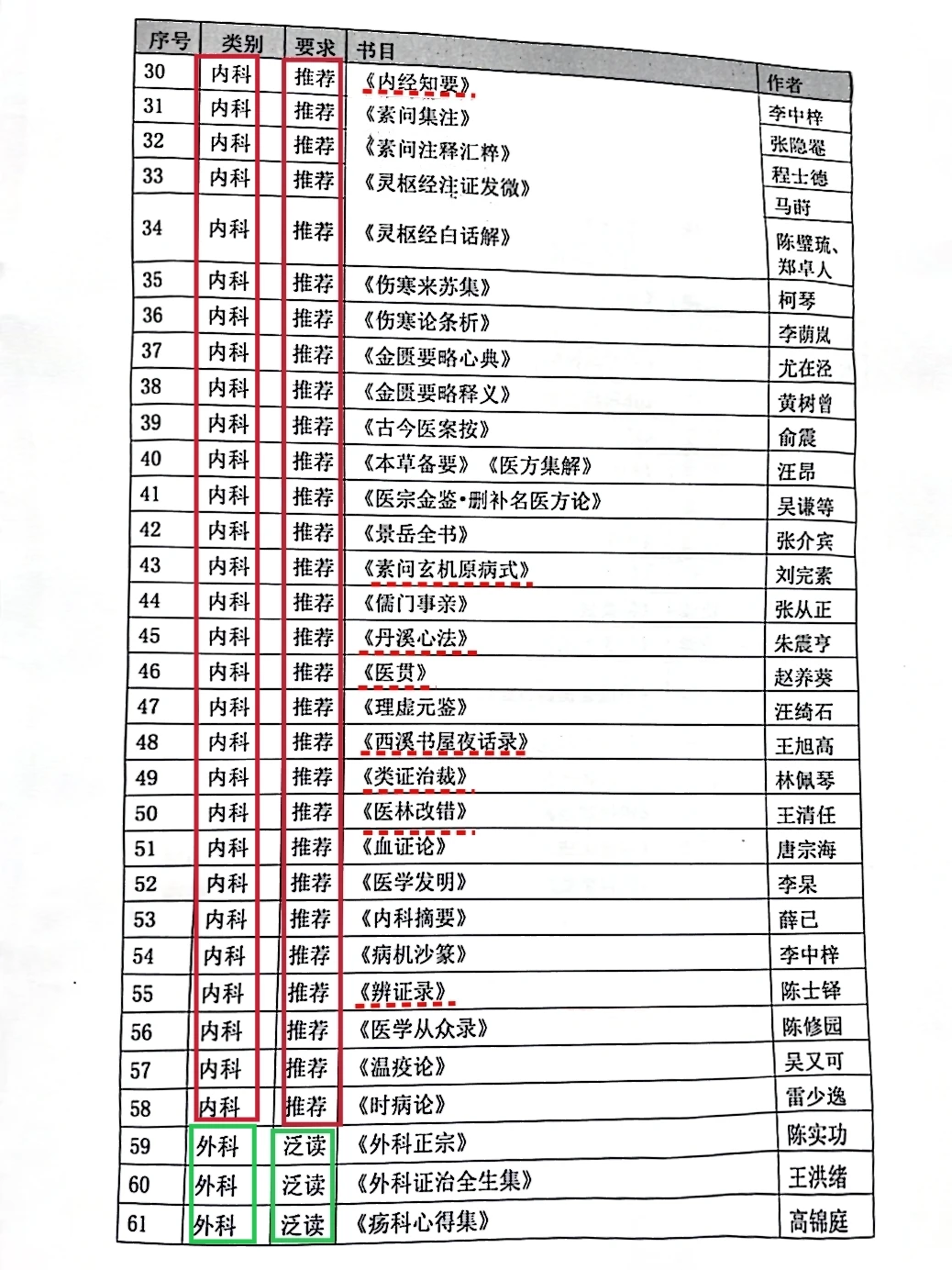 | 序号 | 类别 | 要求 | 书目 | 作者 |
|---|---|---|---|---|
| 30 | 内科 | 推荐 | 《内经知要》 | 李中梓 |
| 31 | 内科 | 推荐 | 《素问集注》 | 张隐菴 |
| 32 | 内科 | 推荐 | 《素问注释汇粹》 | 程士德 |
| 33 | 内科 | 推荐 | 《灵枢经注证发微》 | 马莳 |
| 34 | 内科 | 推荐 | 《灵枢经白话解》 | 陈璧琉、郑卓人 |
| 35 | 内科 | 推荐 | 《伤寒来苏集》 | 柯琴 |
| 36 | 内科 | 推荐 | 《伤寒论条析》 | 李荫岚 |
| 37 | 内科 | 推荐 | 《金匮要略心典》 | 尤在泾 |
| 38 | 内科 | 推荐 | 《金匮要略释义》 | 黄树曾 |
| 39 | 内科 | 推荐 | 《古今医案按》 | 俞震 |
| 40 | 内科 | 推荐 | 《本草备要》《医方集解》 | 汪昂 |
| 41 | 内科 | 推荐 | 《医宗金鉴·删补名医方论》 | 吴谦等 |
| 42 | 内科 | 推荐 | 《景岳全书》 | 张介宾 |
| 43 | 内科 | 推荐 | 《素问玄机原病式》 | 刘完素 |
| 44 | 内科 | 推荐 | 《儒门事亲》 | 张从正 |
| 45 | 内科 | 推荐 | 《丹溪心法》 | 朱震亨 |
| 46 | 内科 | 推荐 | 《医贯》 | 赵养葵 |
| 47 | 内科 | 推荐 | 《理虚元鉴》 | 汪绮石 |
| 48 | 内科 | 推荐 | 《西溪书屋夜话录》 | 王旭高 |
| 49 | 内科 | 推荐 | 《类证治裁》 | 林佩琴 |
| 50 | 内科 | 推荐 | 《医林改错》 | 王清任 |
| 51 | 内科 | 推荐 | 《血证论》 | 唐宗海 |
| 52 | 内科 | 推荐 | 《医学发明》 | 李杲 |
| 53 | 内科 | 推荐 | 《内科摘要》 | 薛己 |
| 54 | 内科 | 推荐 | 《病机沙篆》 | 李中梓 |
| 55 | 内科 | 推荐 | 《辨证录》 | 陈士铎 |
| 56 | 内科 | 推荐 | 《医学从众录》 | 陈修园 |
| 57 | 内科 | 推荐 | 《温疫论》 | 吴又可 |
| 58 | 内科 | 推荐 | 《时病论》 | 雷少逸 |
| 59 | 外科 | 泛读 | 《外科正宗》 | 陈实功 |
| 60 | 外科 | 泛读 | 《外科证治全生集》 | 王洪绪 |
| 61 | 外科 | 泛读 | 《疡科心得集》 | 高锦庭 |